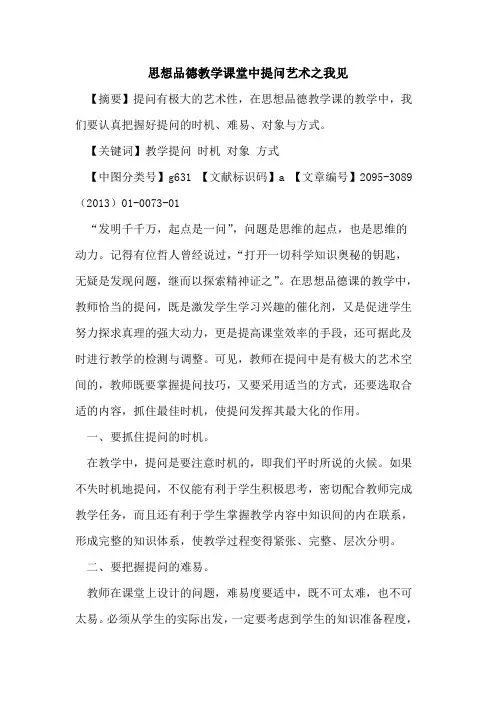 思想品德教学课堂中提问艺术之我见

【摘要】提问有极大的艺术性，在思想品德教学课的教学中，我们要认真把握好提问的时机、难易、对象与方式。

【关键词】教学提问 时机 对象 方式

【中图分类号】g631 【文献标识码】a 【文章编号】2095-3089（2013）01-0073-01

“发明千千万，起点是一问”，问题是思维的起点，也是思维的动力。记得有位哲人曾经说过，“打开一切科学知识奥秘的钥匙，无疑是发现问题，继而以探索精神证之”。在思想品德课的教学中，教师恰当的提问，既是激发学生学习兴趣的催化剂，又是促进学生努力探求真理的强大动力，更是提高课堂效率的手段，还可据此及时进行教学的检测与调整。可见，教师在提问中是有极大的艺术空间的，教师既要掌握提问技巧，又要采用适当的方式，还要选取合适的内容，抓住最佳时机，使提问发挥其最大化的作用。

一、要抓住提问的时机。

在教学中，提问是要注意时机的，即我们平时所说的火候。如果不失时机地提问，不仅能有利于学生积极思考，密切配合教师完成教学任务，而且还有利于学生掌握教学内容中知识间的内在联系，形成完整的知识体系，使教学过程变得紧张、完整、层次分明。

二、要把握提问的难易。

教师在课堂上设计的问题，难易度要适中，既不可太难，也不可太易。必须从学生的实际出发，一定要考虑到学生的知识准备程度，